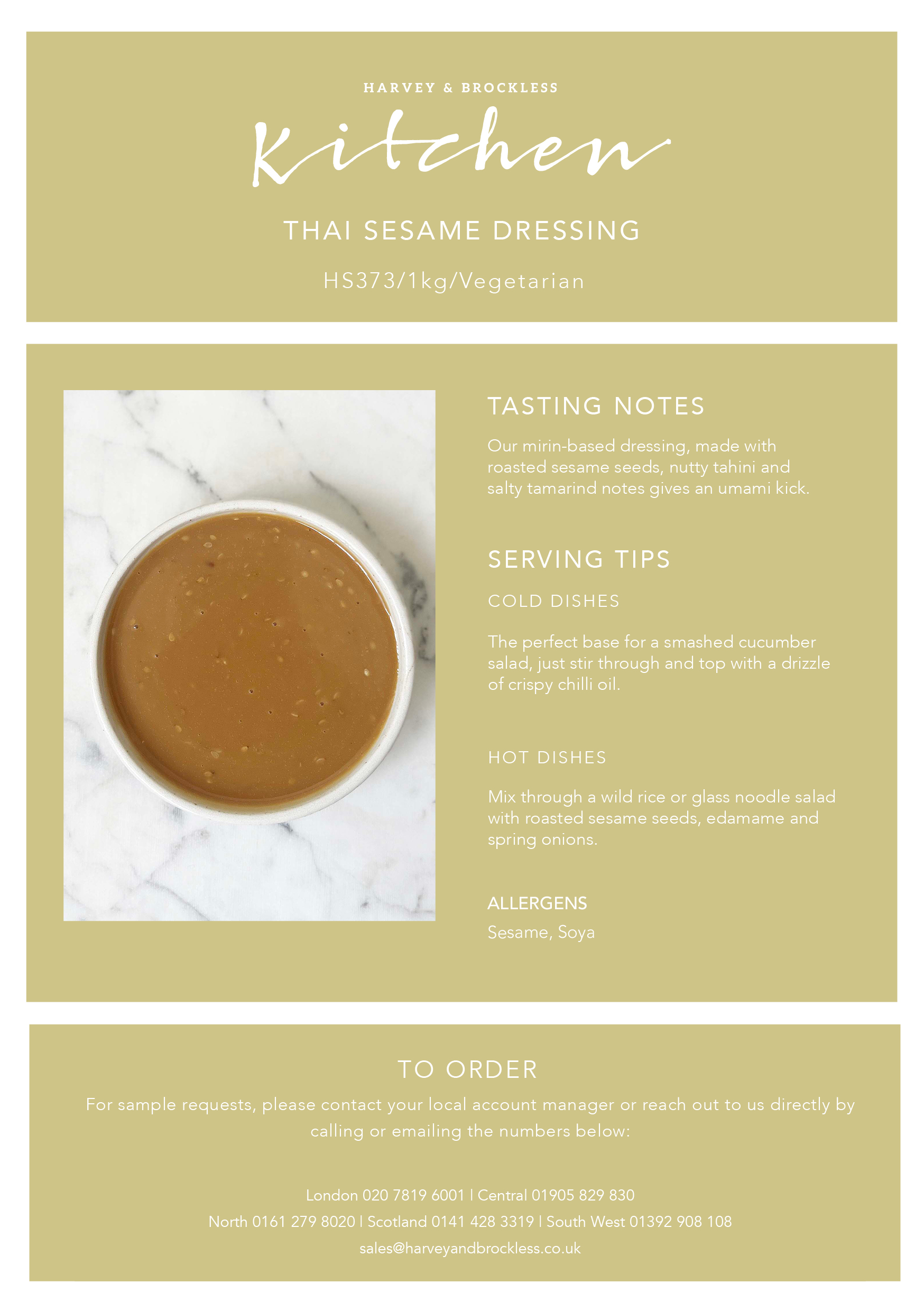 HARVEY & BROCKLESS

Kitchen

THAI SESAME DRESSING

HS373/1kg/Vegetarian

TASTING NOTES

Our mirin-based dressing, made with roasted sesame seeds, nutty tahini and salty tamarind notes gives an umami kick.

SERVING TIPS

COLD DISHES

The perfect base for a smashed cucumber salad, just stir through and top with a drizzle of crispy chilli oil.

HOT DISHES

Mix through a wild rice or glass noodle salad with roasted sesame seeds, edamame and spring onions.

ALLERGENS

Sesame, Soya

TO ORDER

For sample requests, please contact your local account manager or reach out to us directly by calling or emailing the numbers below:

London 020 7819 6001 | Central 01905 829 830

North 0161 279 8020 | Scotland 0141 428 3319 | South West 01392 908 108

sales@harveyandbrockless.co.uk